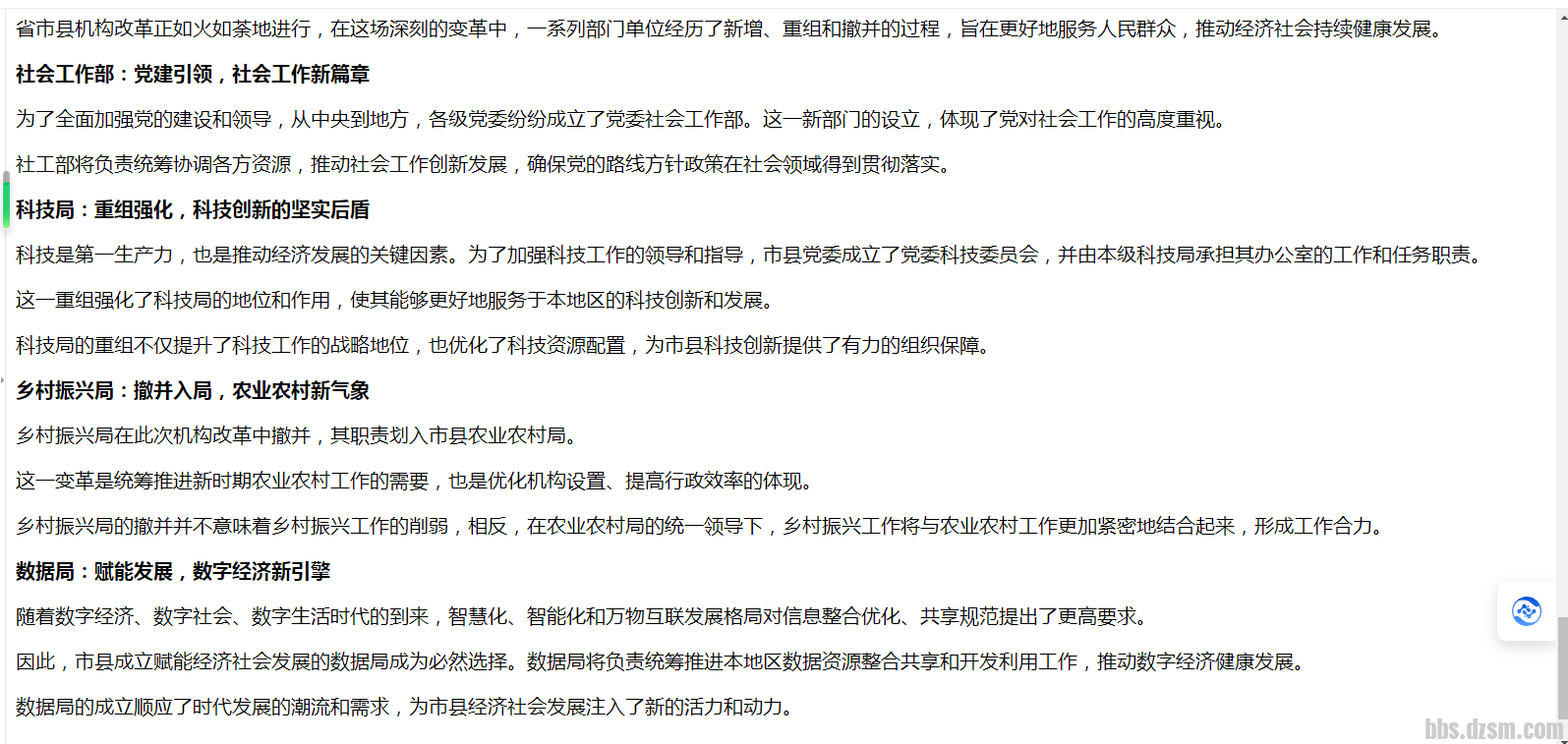 省市县机构改革正如火如荼地进行，在这场深刻的变革中，一系列部门单位经历了新增、重组和撤并的过程，旨在更好地服务人民群众，推动经济社会持续健康发展。

社会工作部：党建引领，社会工作新篇章

为了全面加强党的建设和领导，从中央到地方，各级党委纷纷成立了党委社会工作部。这一新部门的设立，体现了党对社会工作的高度重视。

社工部将负责统筹协调各方资源，推动社会工作创新发展，确保党的路线方针政策在社会领域得到贯彻落实。

科技局：重组强化，科技创新的坚实后盾

科技是第一生产力，也是推动经济发展的关键因素。为了加强科技工作的领导和指导，市县党委成立了党委科技委员会，并由本级科技局承担其办公室的工作和任务职责。

这一重组强化了科技局的地位和作用，使其能够更好地服务于本地区的科技创新和发展。

科技局的重组不仅提升了科技工作的战略地位，也优化了科技资源配置，为市县科技创新提供了有力的组织保障。

乡村振兴局：撤并入局，农业农村新气象

乡村振兴局在此次机构改革中撤并，其职责划入市县农业农村局。

这一变革是统筹推进新时期农业农村工作的需要，也是优化机构设置、提高行政效率的体现。

乡村振兴局的撤并并不意味着乡村振兴工作的削弱，相反，在农业农村局的统一领导下，乡村振兴工作将与农业农村工作更加紧密地结合起来，形成工作合力。

数据局：赋能发展，数字经济新引擎

随着数字经济、数字社会、数字生活时代的到来，智慧化、智能化和万物互联发展格局对信息整合优化、共享规范提出了更高要求。

因此，市县成立赋能经济社会发展的数据局成为必然选择。数据局将负责统筹推进本地区数据资源整合共享和开发利用工作，推动数字经济健康发展。

数据局的成立顺应了时代发展的潮流和需求，为市县经济社会发展注入了新的活力和动力。

bbs.dzsm.com